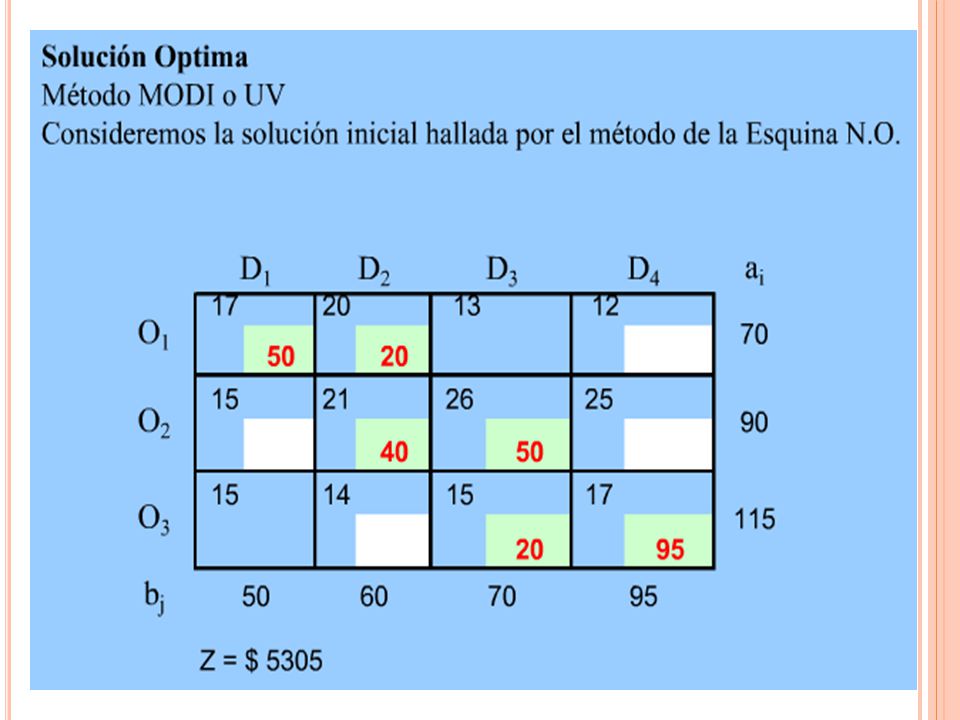 **Solución Optima**
Método MODI o UV
Consideremos la solución inicial hallada por el método de la Esquina N.O.

| | $D_1$ | $D_2$ | $D_3$ | $D_4$ | $a_i$ |
|---|---|---|---|---|---|
| $O_1$ | 17 50 | 20 20 | 13 | 12 | 70 |
| $O_2$ | 15 | 21 40 | 26 50 | 25 | 90 |
| $O_3$ | 15 | 14 | 15 20 | 17 95 | 115 |
| $b_j$ | 50 | 60 | 70 | 95 | |

Z = $ 5305